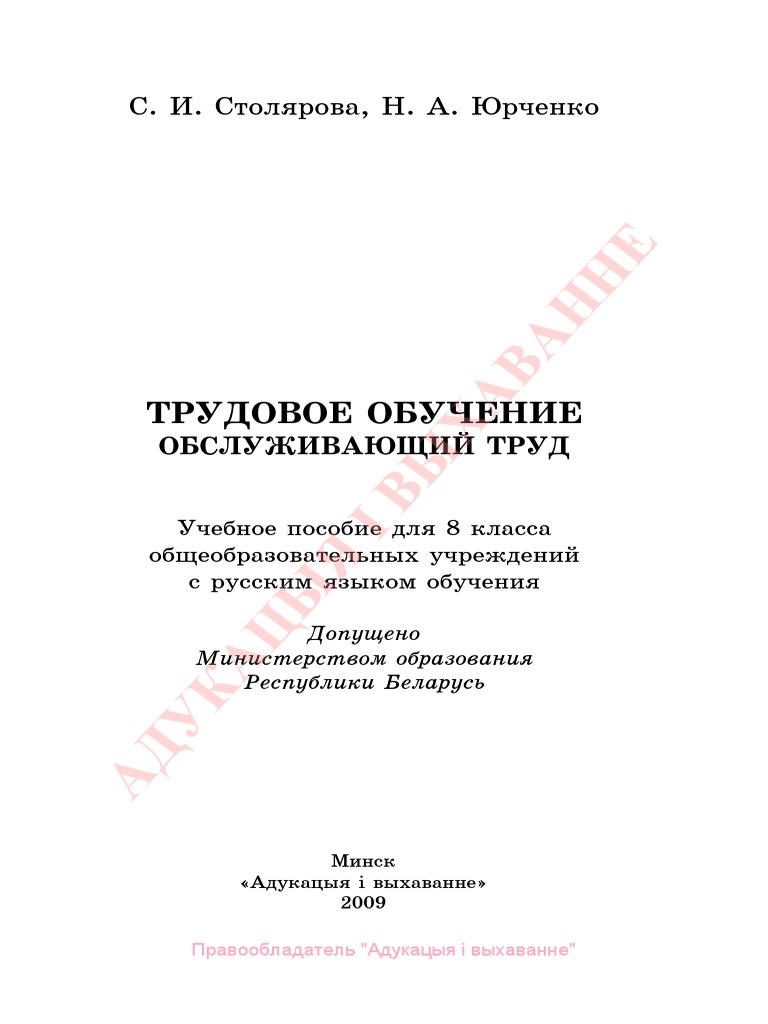 С. И. Столярова, Н. А. Юрченко

ТРУДОВОЕ ОБУЧЕНИЕ
ОБСЛУЖИВАЮЩИЙ ТРУД

Учебное пособие для 8 класса общеобразовательных учреждений с русским языком обучения

Допущено
Министерством образования
Республики Беларусь

Минск
«Адукацыя і выхаванне»
2009

Правообладатель "Адукацыя і выхаванне"

АДУКАЦЫЯ І ВЫХАВАННЕ